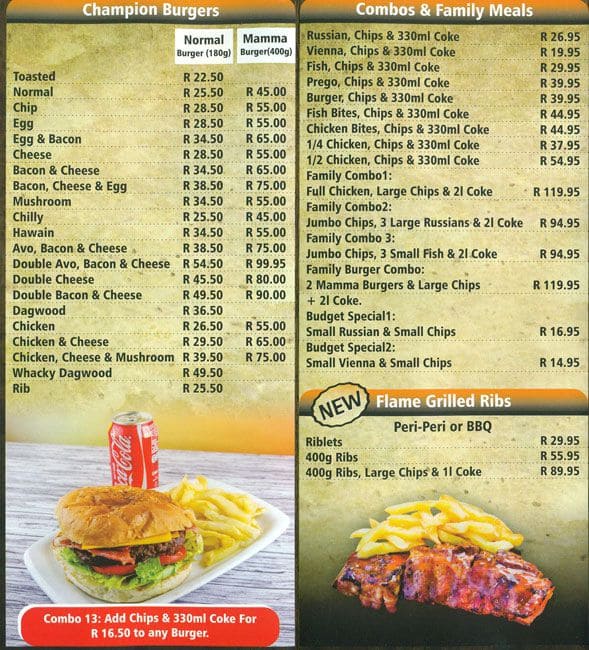 Champion Burgers

| | Normal Burger (180g) | Mamma Burger(400g) |
|---|---|---|
| Toasted | R 22.50 | |
| Normal | R 25.50 | R 45.00 |
| Chip | R 28.50 | R 55.00 |
| Egg | R 28.50 | R 55.00 |
| Egg & Bacon | R 34.50 | R 65.00 |
| Cheese | R 28.50 | R 55.00 |
| Bacon & Cheese | R 34.50 | R 65.00 |
| Bacon, Cheese & Egg | R 38.50 | R 75.00 |
| Mushroom | R 34.50 | R 55.00 |
| Chilly | R 25.50 | R 45.00 |
| Hawain | R 34.50 | R 55.00 |
| Avo, Bacon & Cheese | R 38.50 | R 75.00 |
| Double Avo, Bacon & Cheese | R 54.50 | R 99.95 |
| Double Cheese | R 45.50 | R 80.00 |
| Double Bacon & Cheese | R 49.50 | R 90.00 |
| Dagwood | R 36.50 | |
| Chicken | R 26.50 | R 55.00 |
| Chicken & Cheese | R 29.50 | R 65.00 |
| Chicken, Cheese & Mushroom | R 39.50 | R 75.00 |
| Whacky Dagwood | R 49.50 | |
| Rib | R 25.50 | |

Coca-Cola

Combo 13: Add Chips & 330ml Coke For R 16.50 to any Burger.

Combos & Family Meals

| | |
|---|---|
| Russian, Chips & 330ml Coke | R 26.95 |
| Vienna, Chips & 330ml Coke | R 19.95 |
| Fish, Chips & 330ml Coke | R 29.95 |
| Prego, Chips & 330ml Coke | R 39.95 |
| Burger, Chips & 330ml Coke | R 39.95 |
| Fish Bites, Chips & 330ml Coke | R 44.95 |
| Chicken Bites, Chips & 330ml Coke | R 44.95 |
| 1/4 Chicken, Chips & 330ml Coke | R 37.95 |
| 1/2 Chicken, Chips & 330ml Coke | R 54.95 |
| Family Combo1: Full Chicken, Large Chips & 2l Coke | R 119.95 |
| Family Combo2: Jumbo Chips, 3 Large Russians & 2l Coke | R 94.95 |
| Family Combo 3: Jumbo Chips, 3 Small Fish & 2l Coke | R 94.95 |
| Family Burger Combo: 2 Mamma Burgers & Large Chips + 2l Coke. | R 119.95 |
| Budget Special1: Small Russian & Small Chips | R 16.95 |
| Budget Special2: Small Vienna & Small Chips | R 14.95 |

NEW Flame Grilled Ribs

Peri-Peri or BBQ

| | |
|---|---|
| Riblets | R 29.95 |
| 400g Ribs | R 55.95 |
| 400g Ribs, Large Chips & 1l Coke | R 89.95 |